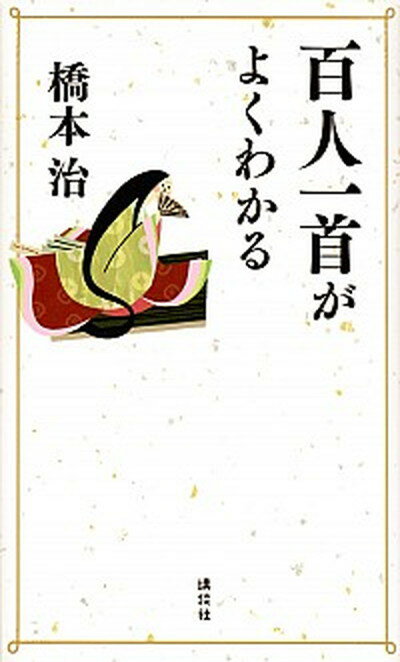 百人一首がよくわかる

橋本治

講談社